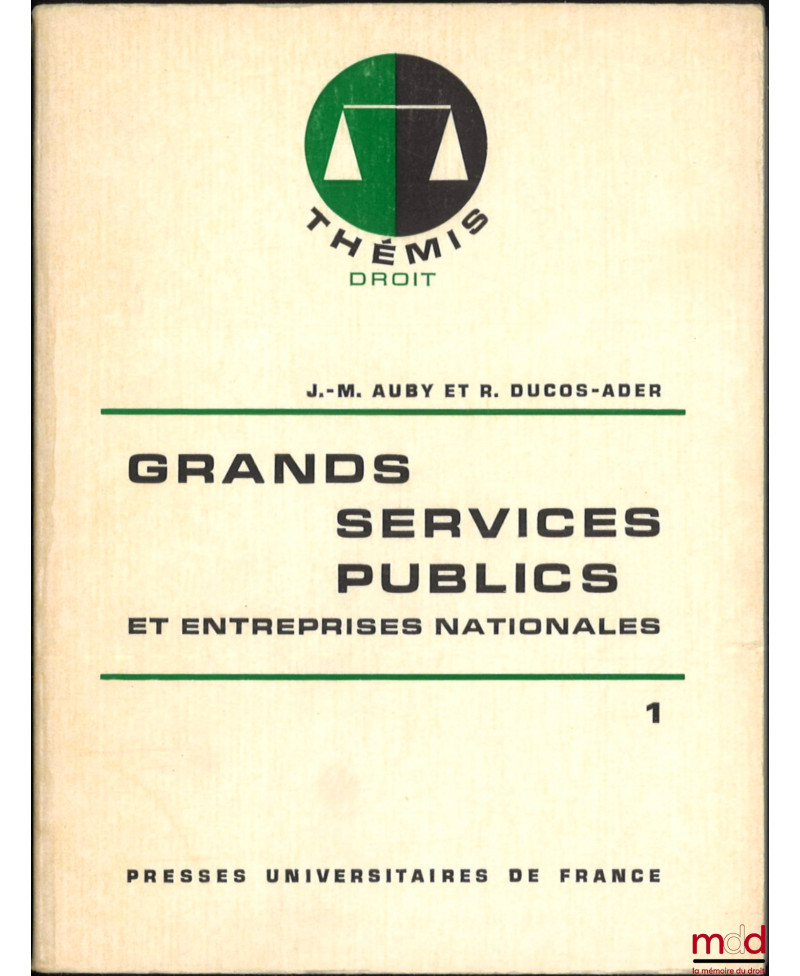 THÉMIS
DROIT

J.-M. AUBY ET R. DUCOS-ADER

GRANDS
SERVICES
PUBLICS
ET ENTREPRISES NATIONALES

1

PRESSES UNIVERSITAIRES DE FRANCE

mdd
la mémoire du droit